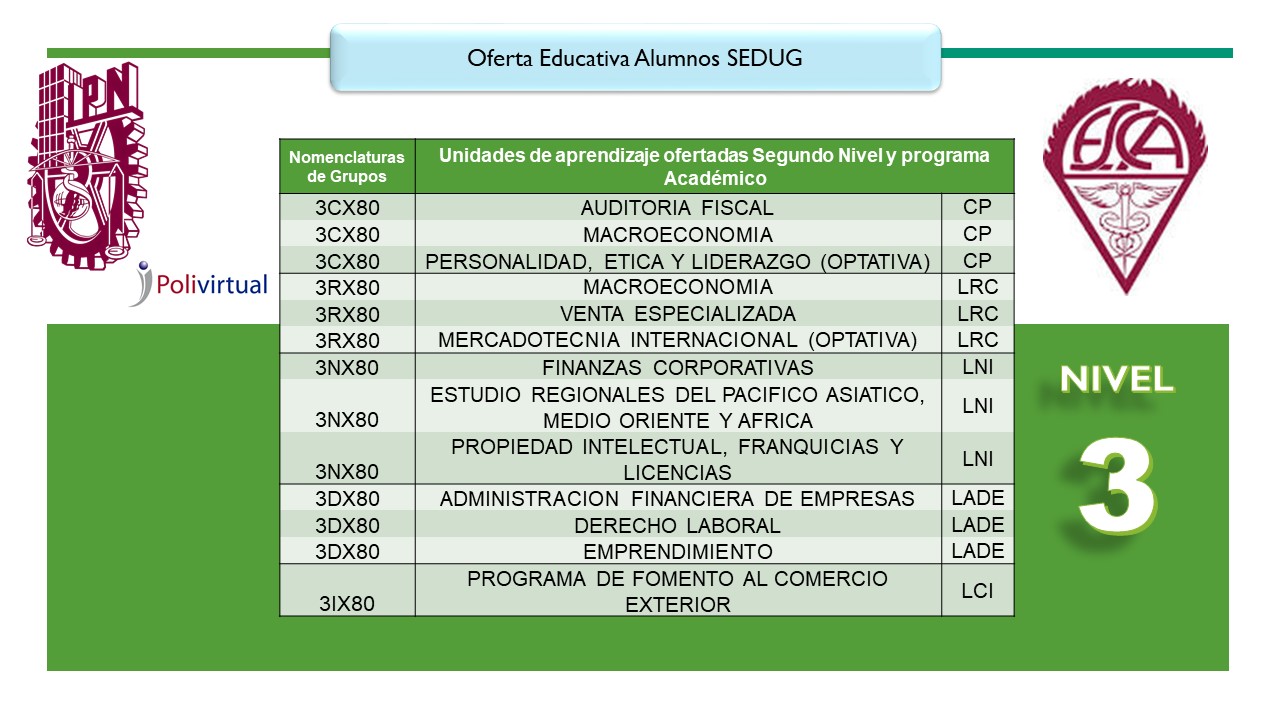 Oferta Educativa Alumnos SEDUG

IPN

Polivirtual

ESCA

| Nomenclaturas de Grupos | Unidades de aprendizaje ofertadas Segundo Nivel y programa Académico | |
|---|---|---|
| 3CX80 | AUDITORIA FISCAL | CP |
| 3CX80 | MACROECONOMIA | CP |
| 3CX80 | PERSONALIDAD, ETICA Y LIDERAZGO (OPTATIVA) | CP |
| 3RX80 | MACROECONOMIA | LRC |
| 3RX80 | VENTA ESPECIALIZADA | LRC |
| 3RX80 | MERCADOTECNIA INTERNACIONAL (OPTATIVA) | LRC |
| 3NX80 | FINANZAS CORPORATIVAS | LNI |
| 3NX80 | ESTUDIO REGIONALES DEL PACIFICO ASIATICO, MEDIO ORIENTE Y AFRICA | LNI |
| 3NX80 | PROPIEDAD INTELECTUAL, FRANQUICIAS Y LICENCIAS | LNI |
| 3DX80 | ADMINISTRACION FINANCIERA DE EMPRESAS | LADE |
| 3DX80 | DERECHO LABORAL | LADE |
| 3DX80 | EMPRENDIMIENTO | LADE |
| 3IX80 | PROGRAMA DE FOMENTO AL COMERCIO EXTERIOR | LCI |

NIVEL

3